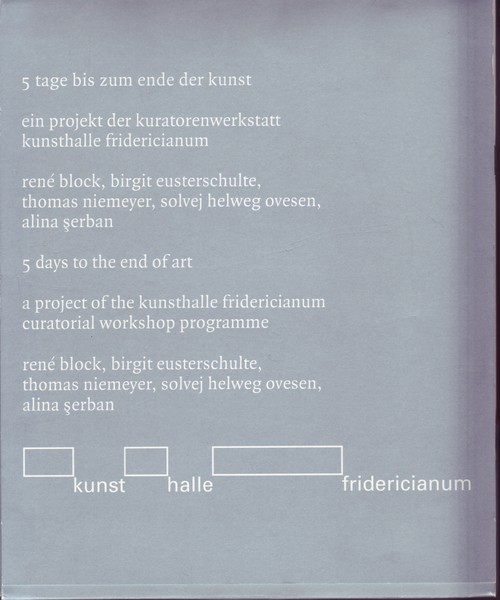 5 tage bis zum ende der kunst

ein projekt der kuratorenwerkstatt kunsthalle fridericianum

rené block, birgit eusterschulte, thomas niemeyer, solvej helweg ovesen, alina şerban

5 days to the end of art

a project of the kunsthalle fridericianum curatorial workshop programme

rené block, birgit eusterschulte, thomas niemeyer, solvej helweg ovesen, alina şerban

kunst halle fridericianum